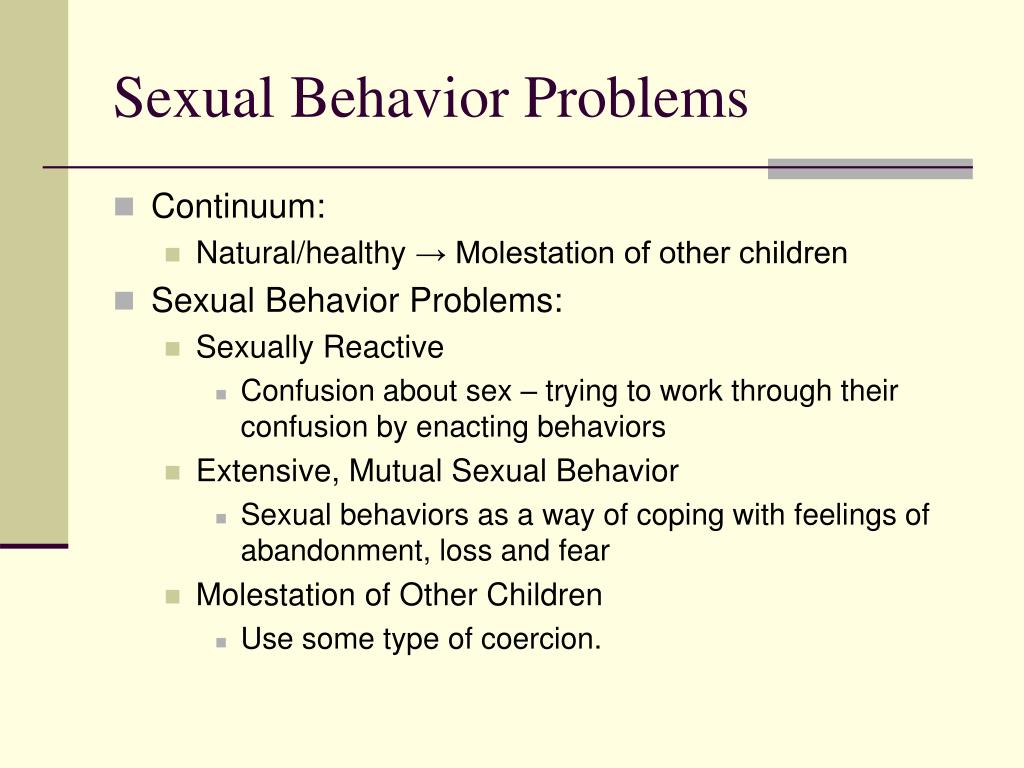 Sexual Behavior Problems

Continuum:

Natural/healthy → Molestation of other children

Sexual Behavior Problems:

Sexually Reactive

Confusion about sex – trying to work through their confusion by enacting behaviors

Extensive, Mutual Sexual Behavior

Sexual behaviors as a way of coping with feelings of abandonment, loss and fear

Molestation of Other Children

Use some type of coercion.